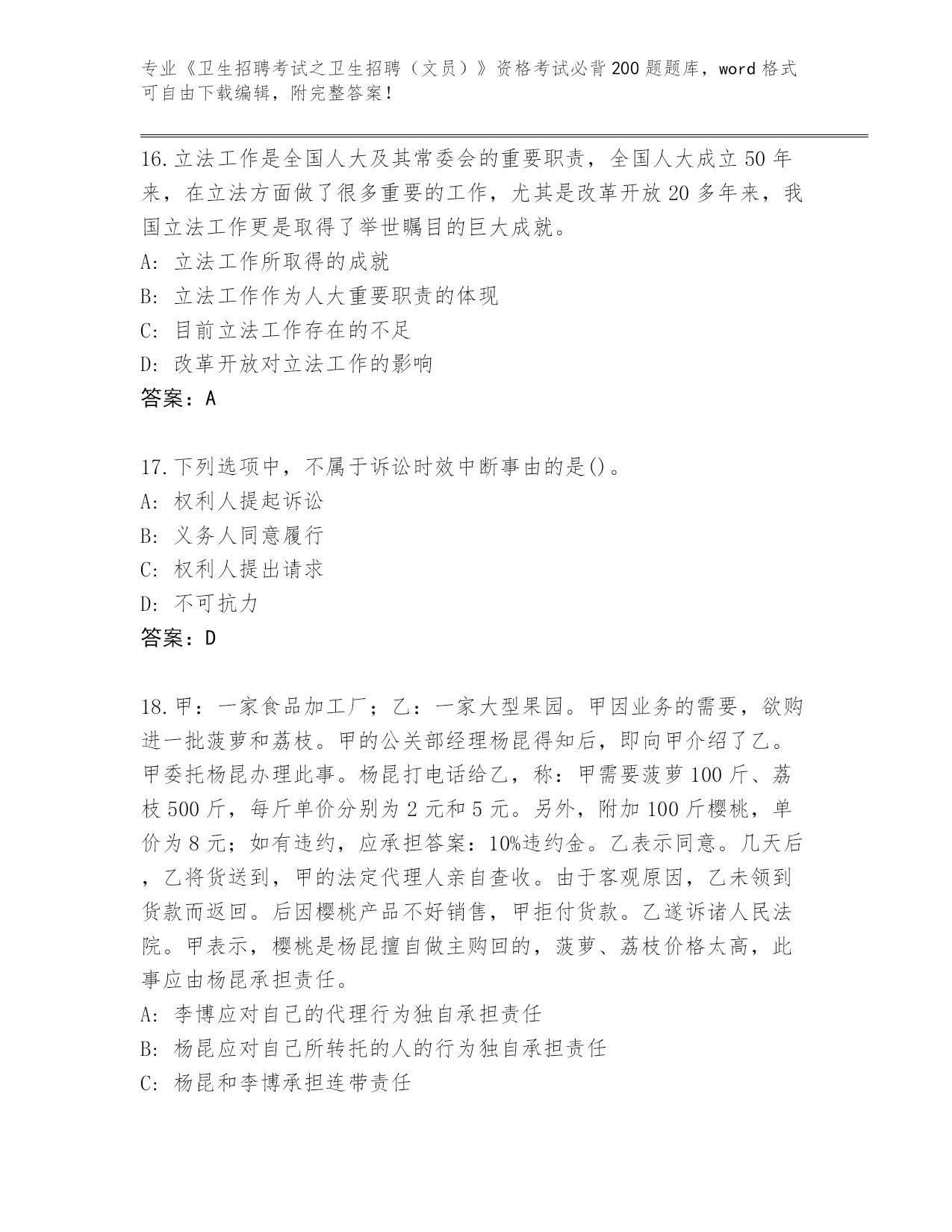 专业《卫生招聘考试之卫生招聘（文员）》资格考试必背200题题库，word格式可自由下载编辑，附完整答案！

16.立法工作是全国人大及其常委会的重要职责，全国人大成立50年来，在立法方面做了很多重要的工作，尤其是改革开放20多年来，我国立法工作更是取得了举世瞩目的巨大成就。
A：立法工作所取得的成就
B：立法工作作为人大重要职责的体现
C：目前立法工作存在的不足
D：改革开放对立法工作的影响
答案：A

17.下列选项中，不属于诉讼时效中断事由的是()。
A：权利人提起诉讼
B：义务人同意履行
C：权利人提出请求
D：不可抗力
答案：D

18.甲：一家食品加工厂；乙：一家大型果园。甲因业务的需要，欲购进一批菠萝和荔枝。甲的公关部经理杨昆得知后，即向甲介绍了乙。甲委托杨昆办理此事。杨昆打电话给乙，称：甲需要菠萝100斤、荔枝500斤，每斤单价分别为2元和5元。另外，附加100斤樱桃，单价为8元；如有违约，应承担答案：10%违约金。乙表示同意。几天后，乙将货送到，甲的法定代理人亲自查收。由于客观原因，乙未领到货款而返回。后因樱桃产品不好销售，甲拒付货款。乙遂诉诸人民法院。甲表示，樱桃是杨昆擅自做主购回的，菠萝、荔枝价格太高，此事应由杨昆承担责任。
A：李博应对自己的代理行为独自承担责任
B：杨昆应对自己所转托的人的行为独自承担责任
C：杨昆和李博承担连带责任